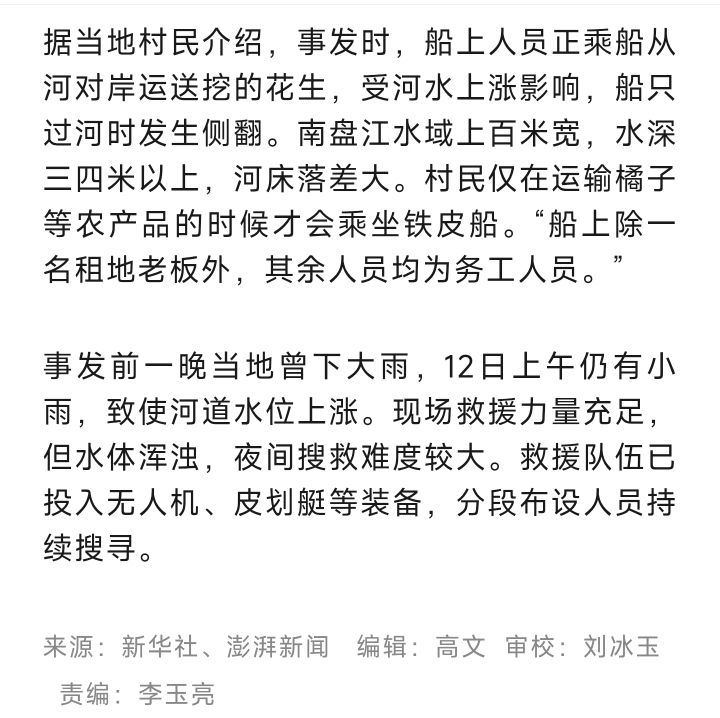 据当地村民介绍，事发时，船上人员正乘船从河对岸运送挖的花生，受河水上涨影响，船只过河时发生侧翻。南盘江水域上百米宽，水深三四米以上，河床落差大。村民仅在运输橘子等农产品的时候才会乘坐铁皮船。“船上除一名租地老板外，其余人员均为务工人员。”

事发前一晚当地曾下大雨，12日上午仍有小雨，致使河道水位上涨。现场救援力量充足，但水体浑浊，夜间搜救难度较大。救援队伍已投入无人机、皮划艇等装备，分段布设人员持续搜寻。

来源：新华社、澎湃新闻　编辑：高文　审校：刘冰玉　责编：李玉亮